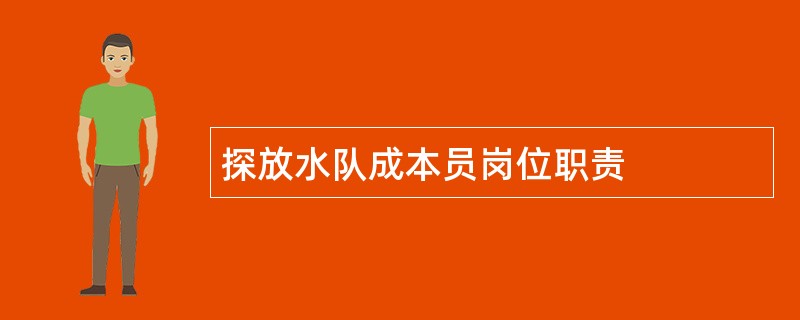 探放水队成本员岗位职责